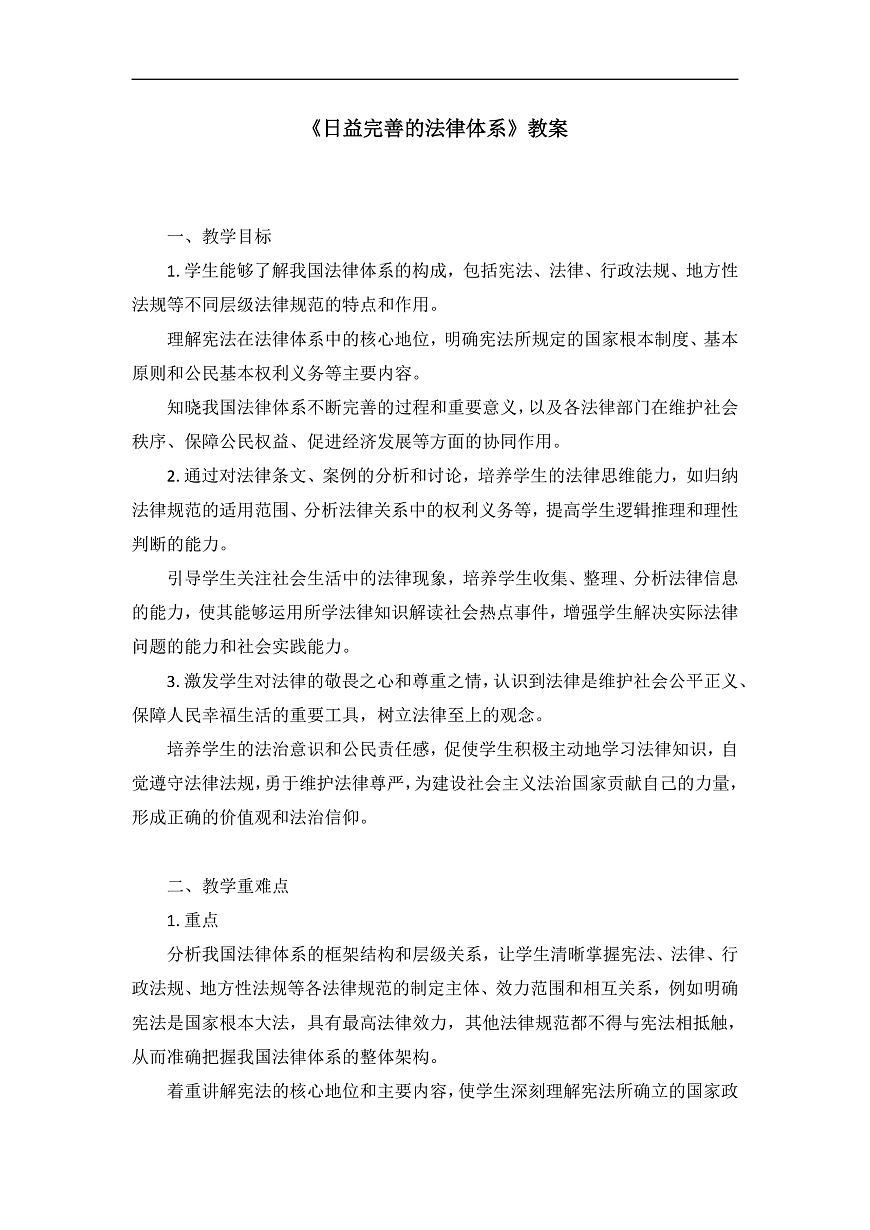 《日益完善的法律体系》教案

一、教学目标

1. 学生能够了解我国法律体系的构成，包括宪法、法律、行政法规、地方性法规等不同层级法律规范的特点和作用。

理解宪法在法律体系中的核心地位，明确宪法所规定的国家根本制度、基本原则和公民基本权利义务等主要内容。

知晓我国法律体系不断完善的过程和重要意义，以及各法律部门在维护社会秩序、保障公民权益、促进经济发展等方面的协同作用。

2. 通过对法律条文、案例的分析和讨论，培养学生的法律思维能力，如归纳法律规范的适用范围、分析法律关系中的权利义务等，提高学生逻辑推理和理性判断的能力。

引导学生关注社会生活中的法律现象，培养学生收集、整理、分析法律信息的能力，使其能够运用所学法律知识解读社会热点事件，增强学生解决实际法律问题的能力和社会实践能力。

3. 激发学生对法律的敬畏之心和尊重之情，认识到法律是维护社会公平正义、保障人民幸福生活的重要工具，树立法律至上的观念。

培养学生的法治意识和公民责任感，促使学生积极主动地学习法律知识，自觉遵守法律法规，勇于维护法律尊严，为建设社会主义法治国家贡献自己的力量，形成正确的价值观和法治信仰。

二、教学重难点

1. 重点

分析我国法律体系的框架结构和层级关系，让学生清晰掌握宪法、法律、行政法规、地方性法规等各法律规范的制定主体、效力范围和相互关系，例如明确宪法是国家根本大法，具有最高法律效力，其他法律规范都不得与宪法相抵触，从而准确把握我国法律体系的整体架构。

着重讲解宪法的核心地位和主要内容，使学生深刻理解宪法所确立的国家政